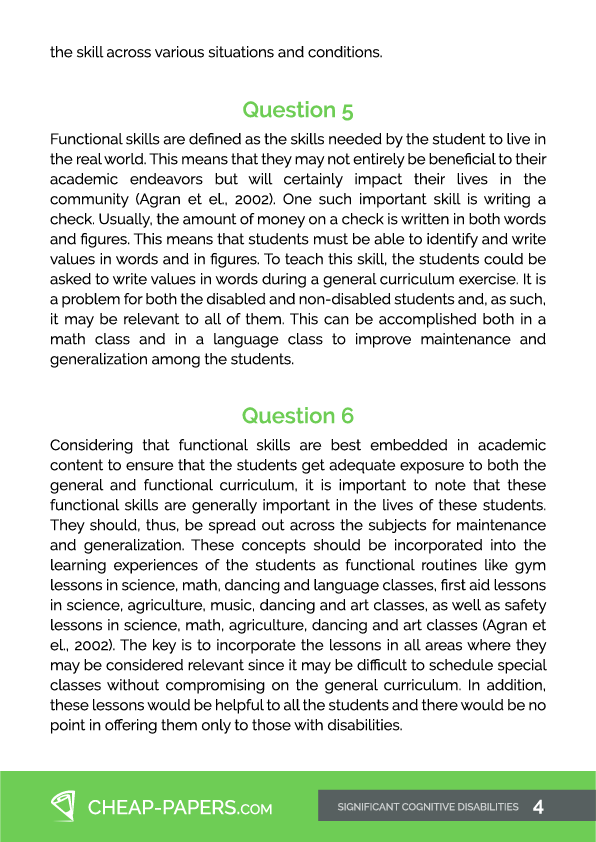 the skill across various situations and conditions.

Question 5

Functional skills are defined as the skills needed by the student to live in the real world. This means that they may not entirely be beneficial to their academic endeavors but will certainly impact their lives in the community (Agran et el., 2002). One such important skill is writing a check. Usually, the amount of money on a check is written in both words and figures. This means that students must be able to identify and write values in words and in figures. To teach this skill, the students could be asked to write values in words during a general curriculum exercise. It is a problem for both the disabled and non-disabled students and, as such, it may be relevant to all of them. This can be accomplished both in a math class and in a language class to improve maintenance and generalization among the students.

Question 6

Considering that functional skills are best embedded in academic content to ensure that the students get adequate exposure to both the general and functional curriculum, it is important to note that these functional skills are generally important in the lives of these students. They should, thus, be spread out across the subjects for maintenance and generalization. These concepts should be incorporated into the learning experiences of the students as functional routines like gym lessons in science, math, dancing and language classes, first aid lessons in science, agriculture, music, dancing and art classes, as well as safety lessons in science, math, agriculture, dancing and art classes (Agran et el., 2002). The key is to incorporate the lessons in all areas where they may be considered relevant since it may be difficult to schedule special classes without compromising on the general curriculum. In addition, these lessons would be helpful to all the students and there would be no point in offering them only to those with disabilities.

CHEAP-PAPERS.COM

SIGNIFICANT COGNITIVE DISABILITIES 4